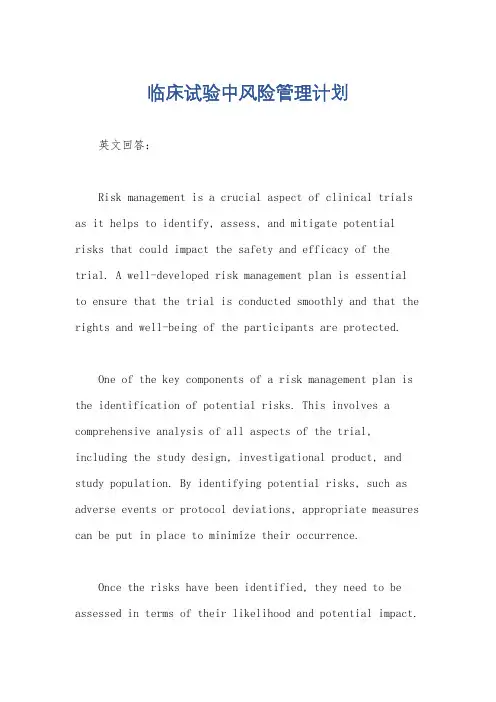 临床试验中风险管理计划

英文回答：

Risk management is a crucial aspect of clinical trials as it helps to identify, assess, and mitigate potential risks that could impact the safety and efficacy of the trial. A well-developed risk management plan is essential to ensure that the trial is conducted smoothly and that the rights and well-being of the participants are protected.

One of the key components of a risk management plan is the identification of potential risks. This involves a comprehensive analysis of all aspects of the trial, including the study design, investigational product, and study population. By identifying potential risks, such as adverse events or protocol deviations, appropriate measures can be put in place to minimize their occurrence.

Once the risks have been identified, they need to be assessed in terms of their likelihood and potential impact.